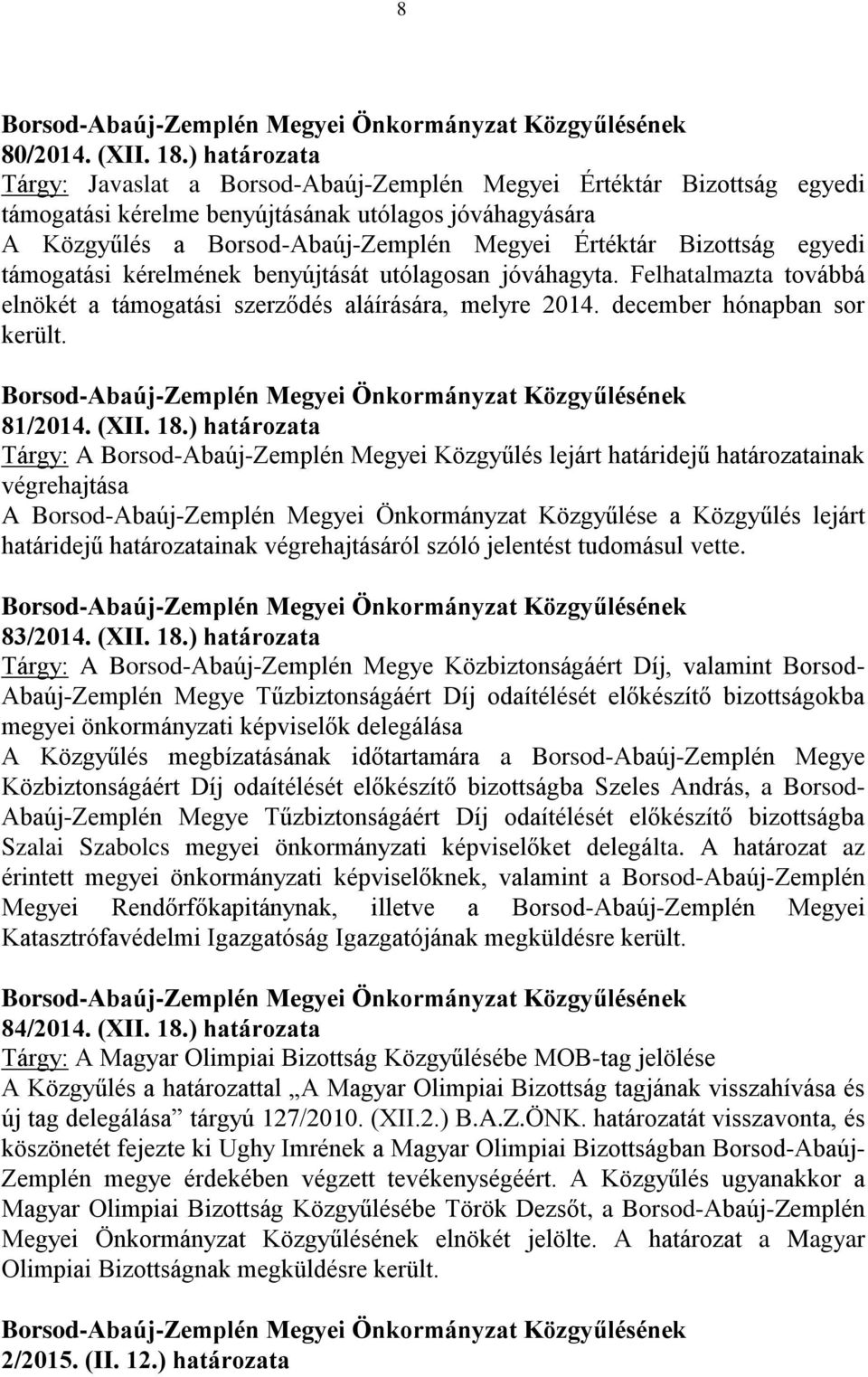 8

Borsod-Abaúj-Zemplén Megyei Önkormányzat Közgyűlésének
80/2014. (XII. 18.) határozata
Tárgy: Javaslat a Borsod-Abaúj-Zemplén Megyei Értéktár Bizottság egyedi támogatási kérelme benyújtásának utólagos jóváhagyására
A Közgyűlés a Borsod-Abaúj-Zemplén Megyei Értéktár Bizottság egyedi támogatási kérelmének benyújtását utólagosan jóváhagyta. Felhatalmazta továbbá elnökét a támogatási szerződés aláírására, melyre 2014. december hónapban sor került.

Borsod-Abaúj-Zemplén Megyei Önkormányzat Közgyűlésének
81/2014. (XII. 18.) határozata
Tárgy: A Borsod-Abaúj-Zemplén Megyei Közgyűlés lejárt határidejű határozatainak végrehajtása
A Borsod-Abaúj-Zemplén Megyei Önkormányzat Közgyűlése a Közgyűlés lejárt határidejű határozatainak végrehajtásáról szóló jelentést tudomásul vette.

Borsod-Abaúj-Zemplén Megyei Önkormányzat Közgyűlésének
83/2014. (XII. 18.) határozata
Tárgy: A Borsod-Abaúj-Zemplén Megye Közbiztonságáért Díj, valamint Borsod-Abaúj-Zemplén Megye Tűzbiztonságáért Díj odaítélését előkészítő bizottságokba megyei önkormányzati képviselők delegálása
A Közgyűlés megbízatásának időtartamára a Borsod-Abaúj-Zemplén Megye Közbiztonságáért Díj odaítélését előkészítő bizottságba Szeles András, a Borsod-Abaúj-Zemplén Megye Tűzbiztonságáért Díj odaítélését előkészítő bizottságba Szalai Szabolcs megyei önkormányzati képviselőket delegálta. A határozat az érintett megyei önkormányzati képviselőknek, valamint a Borsod-Abaúj-Zemplén Megyei Rendőrfőkapitánynak, illetve a Borsod-Abaúj-Zemplén Megyei Katasztrófavédelmi Igazgatóság Igazgatójának megküldésre került.

Borsod-Abaúj-Zemplén Megyei Önkormányzat Közgyűlésének
84/2014. (XII. 18.) határozata
Tárgy: A Magyar Olimpiai Bizottság Közgyűlésébe MOB-tag jelölése
A Közgyűlés a határozattal „A Magyar Olimpiai Bizottság tagjának visszahívása és új tag delegálása” tárgyú 127/2010. (XII.2.) B.A.Z.ÖNK. határozatát visszavonta, és köszönetét fejezte ki Ughy Imrének a Magyar Olimpiai Bizottságban Borsod-Abaúj-Zemplén megye érdekében végzett tevékenységéért. A Közgyűlés ugyanakkor a Magyar Olimpiai Bizottság Közgyűlésébe Török Dezsőt, a Borsod-Abaúj-Zemplén Megyei Önkormányzat Közgyűlésének elnökét jelölte. A határozat a Magyar Olimpiai Bizottságnak megküldésre került.

Borsod-Abaúj-Zemplén Megyei Önkormányzat Közgyűlésének
2/2015. (II. 12.) határozata